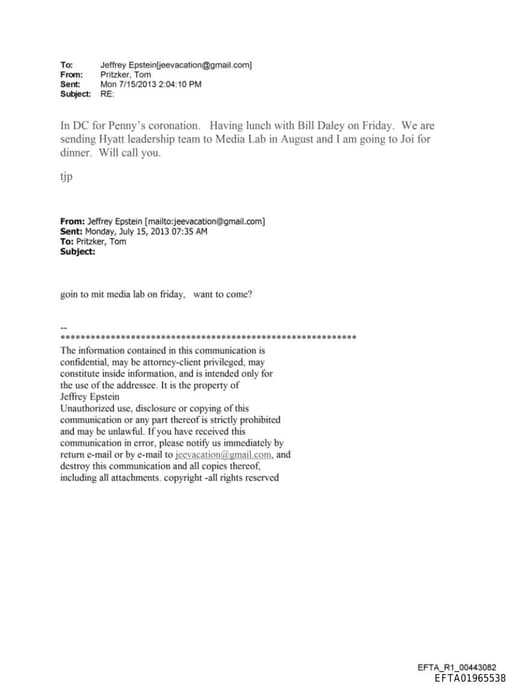 To: Jeffrey Epstein[jeevacation@gmail.com]
From: Pritzker, Tom
Sent: Mon 7/15/2013 2:04:10 PM
Subject: RE:

In DC for Penny's coronation. Having lunch with Bill Daley on Friday. We are sending Hyatt leadership team to Media Lab in August and I am going to Joi for dinner. Will call you.

tjp

From: Jeffrey Epstein [mailto:jeevacation@gmail.com]
Sent: Monday, July 15, 2013 07:35 AM
To: Pritzker, Tom
Subject:

goin to mit media lab on friday, want to come?

--
************************************************************
The information contained in this communication is confidential, may be attorney-client privileged, may constitute inside information, and is intended only for the use of the addressee. It is the property of Jeffrey Epstein
Unauthorized use, disclosure or copying of this communication or any part thereof is strictly prohibited and may be unlawful. If you have received this communication in error, please notify us immediately by return e-mail or by e-mail to jeevacation@gmail.com, and destroy this communication and all copies thereof, including all attachments. copyright -all rights reserved

EFTA_R1_00443082
EFTA01965538